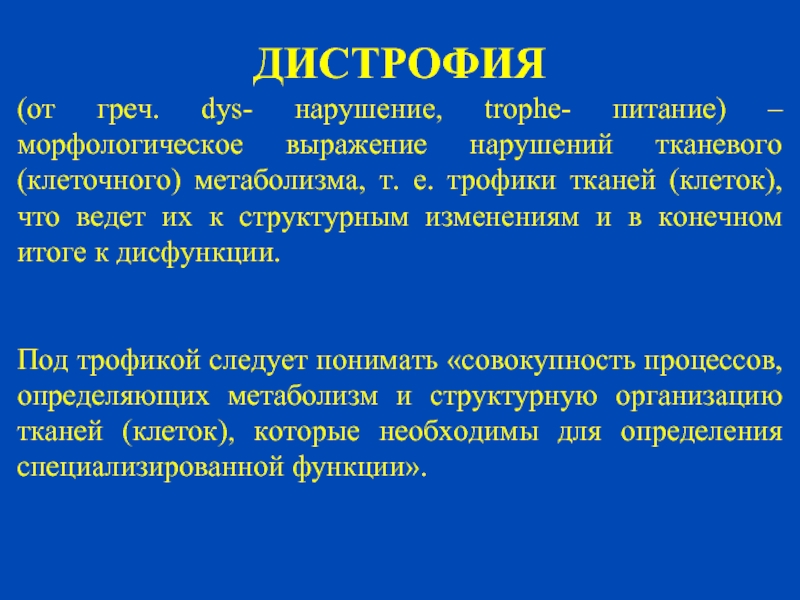 ДИСТРОФИЯ

(от греч. dys- нарушение, trophe- питание) – морфологическое выражение нарушений тканевого (клеточного) метаболизма, т. е. трофики тканей (клеток), что ведет их к структурным изменениям и в конечном итоге к дисфункции.

Под трофикой следует понимать «совокупность процессов, определяющих метаболизм и структурную организацию тканей (клеток), которые необходимы для определения специализированной функции».